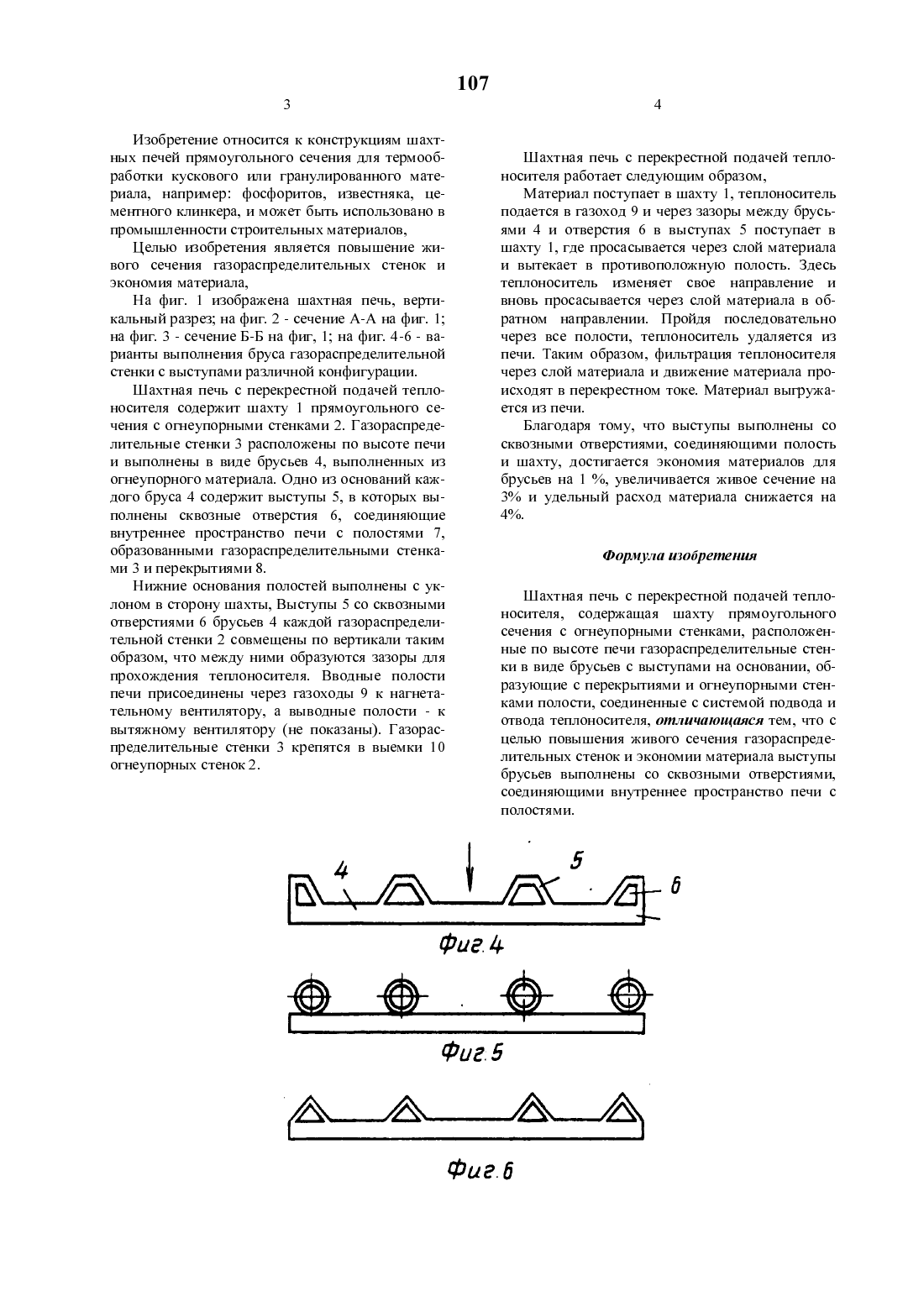 107

3

Изобретение относится к конструкциям шахтных печей прямоугольного сечения для термообработки кускового или гранулированного материала, например: фосфоритов, известняка, цементного клинкера, и может быть использовано в промышленности строительных материалов,

Целью изобретения является повышение живого сечения газораспределительных стенок и экономия материала,

На фиг. 1 изображена шахтная печь, вертикальный разрез; на фиг. 2 - сечение А-А на фиг. 1; на фиг. 3 - сечение Б-Б на фиг, 1; на фиг. 4-6 - варианты выполнения бруса газораспределительной стенки с выступами различной конфигурации.

Шахтная печь с перекрестной подачей теплоносителя содержит шахту 1 прямоугольного сечения с огнеупорными стенками 2. Газораспределительные стенки 3 расположены по высоте печи и выполнены в виде брусьев 4, выполненных из огнеупорного материала. Одно из оснований каждого бруса 4 содержит выступы 5, в которых выполнены сквозные отверстия 6, соединяющие внутреннее пространство печи с полостями 7, образованными газораспределительными стенками 3 и перекрытиями 8.

Нижние основания полостей выполнены с уклоном в сторону шахты, Выступы 5 со сквозными отверстиями 6 брусьев 4 каждой газораспределительной стенки 2 совмещены по вертикали таким образом, что между ними образуются зазоры для прохождения теплоносителя. Вводные полости печи присоединены через газоходы 9 к нагнетательному вентилятору, а выводные полости - к вытяжному вентилятору (не показаны). Газораспределительные стенки 3 крепятся в выемки 10 огнеупорных стенок 2.

4

Шахтная печь с перекрестной подачей теплоносителя работает следующим образом,

Материал поступает в шахту 1, теплоноситель подается в газоход 9 и через зазоры между брусьями 4 и отверстия 6 в выступах 5 поступает в шахту 1, где просасывается через слой материала и вытекает в противоположную полость. Здесь теплоноситель изменяет свое направление и вновь просасывается через слой материала в обратном направлении. Пройдя последовательно через все полости, теплоноситель удаляется из печи. Таким образом, фильтрация теплоносителя через слой материала и движение материала происходят в перекрестном токе. Материал выгружается из печи.

Благодаря тому, что выступы выполнены со сквозными отверстиями, соединяющими полость и шахту, достигается экономия материалов для брусьев на 1 %, увеличивается живое сечение на 3% и удельный расход материала снижается на 4%.

Формула изобретения

Шахтная печь с перекрестной подачей теплоносителя, содержащая шахту прямоугольного сечения с огнеупорными стенками, расположенные по высоте печи газораспределительные стенки в виде брусьев с выступами на основании, образующие с перекрытиями и огнеупорными стенками полости, соединенные с системой подвода и отвода теплоносителя, отличающаяся тем, что с целью повышения живого сечения газораспределительных стенок и экономии материала выступы брусьев выполнены со сквозными отверстиями, соединяющими внутреннее пространство печи с полостями.

4
5
6
Фиг. 4
Фиг. 5
Фиг. 6